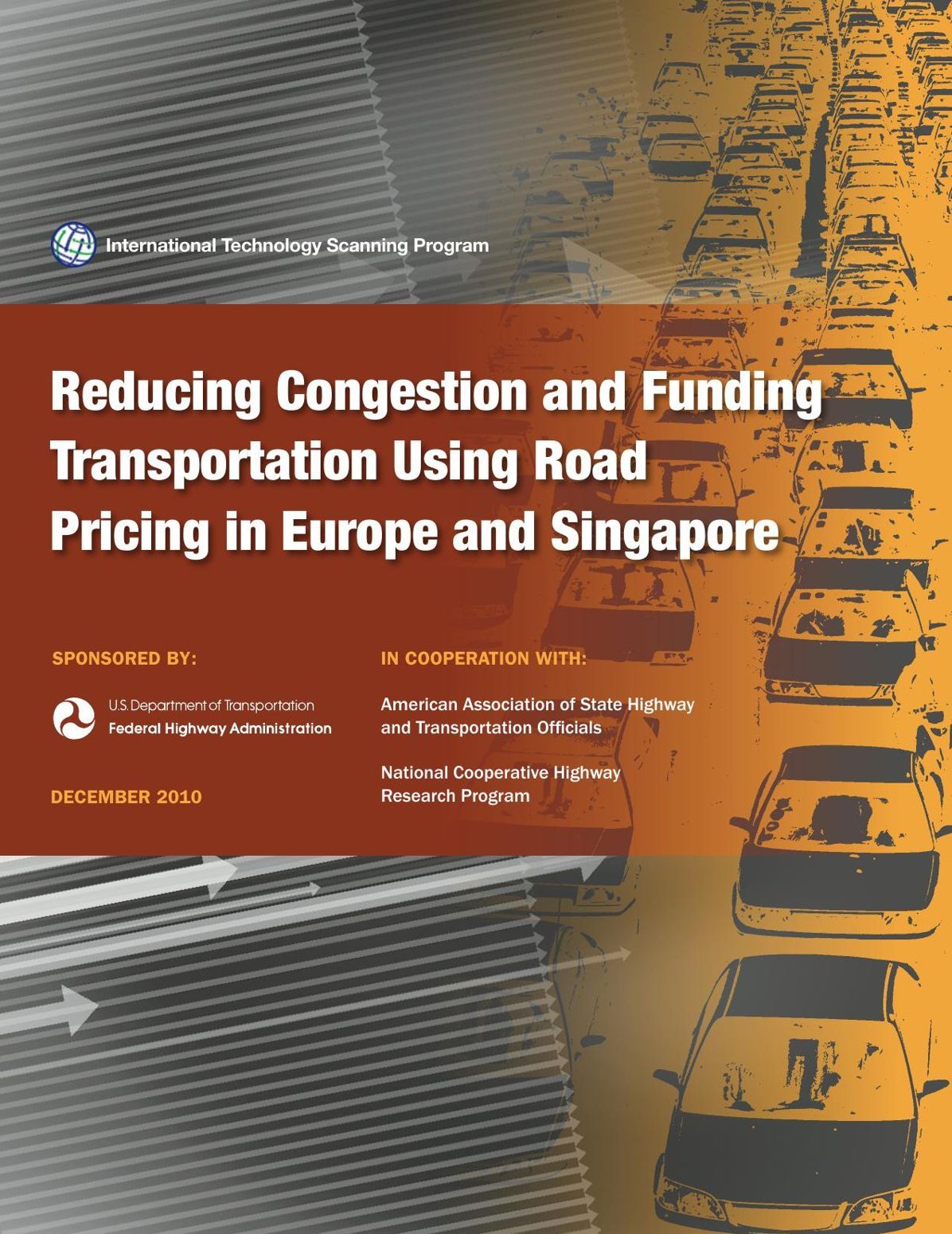 International Technology Scanning Program

Reducing Congestion and Funding Transportation Using Road Pricing in Europe and Singapore

SPONSORED BY:

U.S. Department of Transportation
Federal Highway Administration

DECEMBER 2010

IN COOPERATION WITH:

American Association of State Highway and Transportation Officials

National Cooperative Highway Research Program